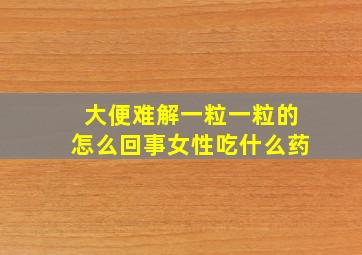 大便难解一粒一粒的
怎么回事女性吃什么药